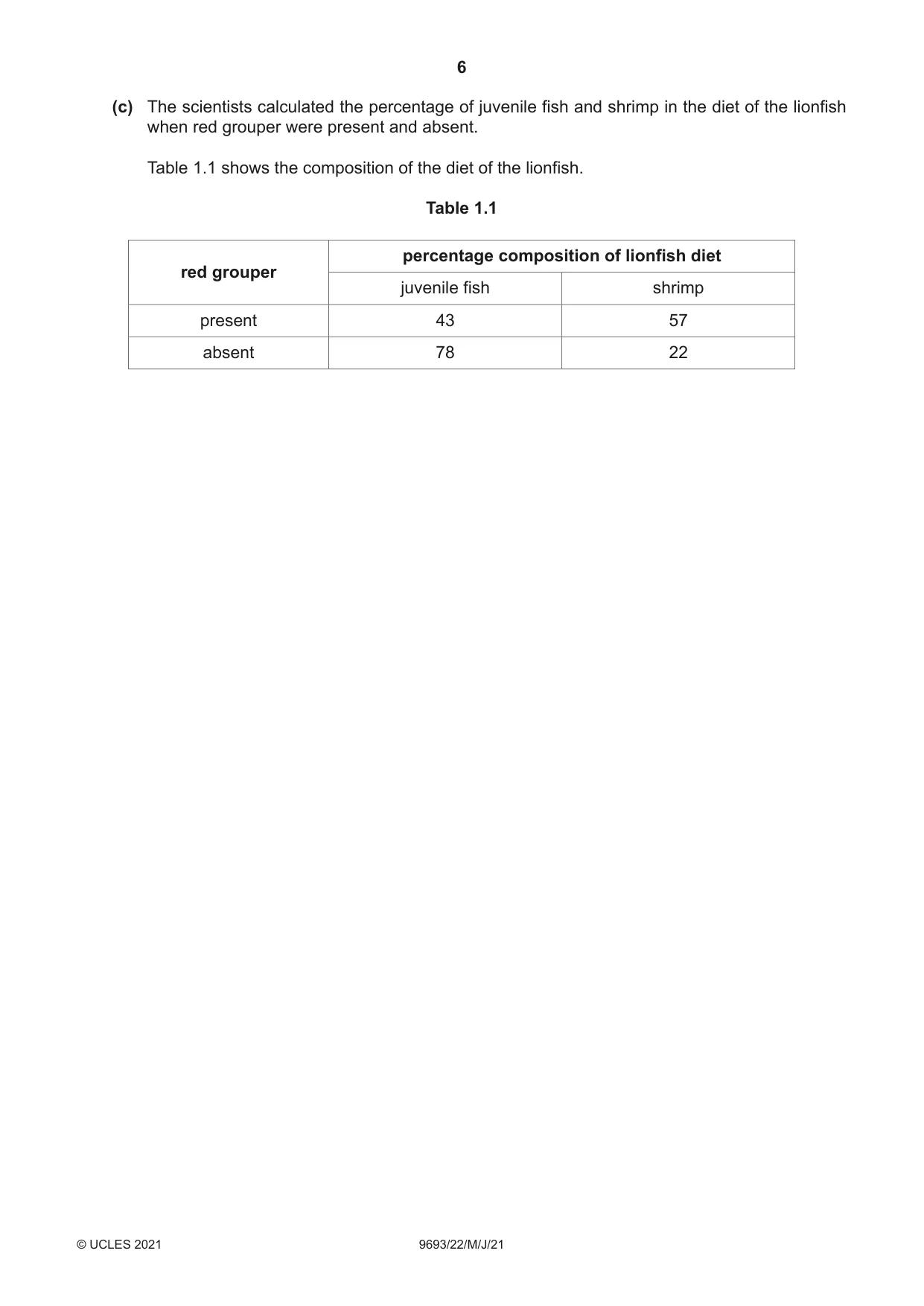 6

(c) The scientists calculated the percentage of juvenile fish and shrimp in the diet of the lionfish when red grouper were present and absent.

Table 1.1 shows the composition of the diet of the lionfish.

Table 1.1

| red grouper | percentage composition of lionfish diet | |
|---|---|---|
| | juvenile fish | shrimp |
| present | 43 | 57 |
| absent | 78 | 22 |

© UCLES 2021 9693/22/M/J/21